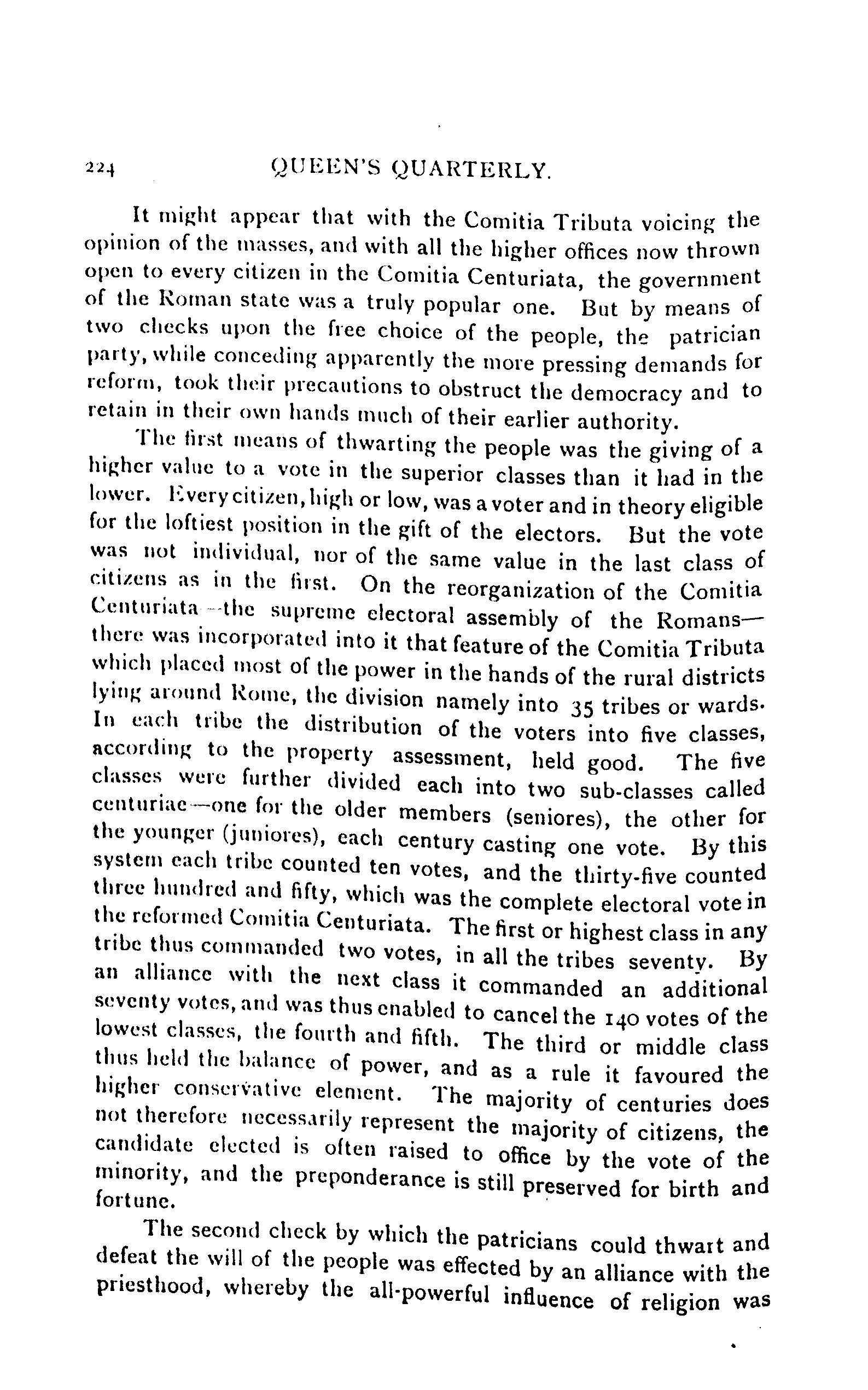 224 QUEEN'S QUARTERLY.

It might appear that with the Comitia Tributa voicing the opinion of the masses, and with all the higher offices now thrown open to every citizen in the Comitia Centuriata, the government of the Roman state was a truly popular one. But by means of two checks upon the free choice of the people, the patrician party, while conceding apparently the more pressing demands for reform, took their precautions to obstruct the democracy and to retain in their own hands much of their earlier authority.

The first means of thwarting the people was the giving of a higher value to a vote in the superior classes than it had in the lower. Every citizen, high or low, was a voter and in theory eligible for the loftiest position in the gift of the electors. But the vote was not individual, nor of the same value in the last class of citizens as in the first. On the reorganization of the Comitia Centuriata—the supreme electoral assembly of the Romans—there was incorporated into it that feature of the Comitia Tributa which placed most of the power in the hands of the rural districts lying around Rome, the division namely into 35 tribes or wards. In each tribe the distribution of the voters into five classes, according to the property assessment, held good. The five classes were further divided each into two sub-classes called centuriae—one for the older members (seniores), the other for the younger (juniores), each century casting one vote. By this system each tribe counted ten votes, and the thirty-five counted three hundred and fifty, which was the complete electoral vote in the reformed Comitia Centuriata. The first or highest class in any tribe thus commanded two votes, in all the tribes seventy. By an alliance with the next class it commanded an additional seventy votes, and was thus enabled to cancel the 140 votes of the lowest classes, the fourth and fifth. The third or middle class thus held the balance of power, and as a rule it favoured the higher conservative element. The majority of centuries does not therefore necessarily represent the majority of citizens, the candidate elected is often raised to office by the vote of the minority, and the preponderance is still preserved for birth and fortune.

The second check by which the patricians could thwart and defeat the will of the people was effected by an alliance with the priesthood, whereby the all-powerful influence of religion was